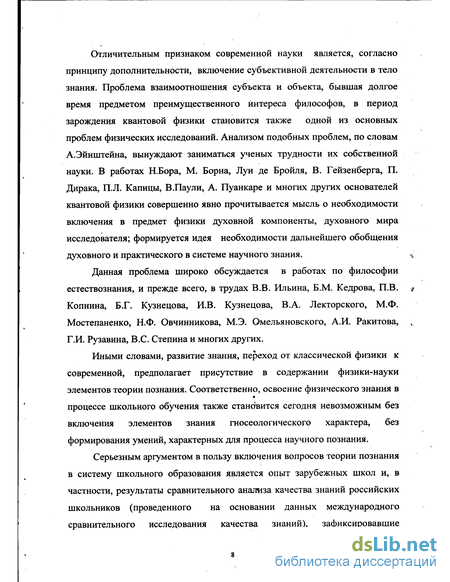 Отличительным признаком современной науки является, согласно принципу дополнительности, включение субъективной деятельности в тело знания. Проблема взаимоотношения субъекта и объекта, бывшая долгое время предметом преимущественного интереса философов, в период зарождения квантовой физики становится также одной из основных проблем физических исследований. Анализом подобных проблем, по словам А.Эйнштейна, вынуждают заниматься ученых трудности их собственной науки. В работах Н.Бора, М. Борна, Луи де Бройля, В. Гейзенберга, П. Дирака, П.Л. Капицы, В.Паули, А. Пуанкаре и многих других основателей квантовой физики совершенно явно прочитывается мысль о необходимости включения в предмет физики духовной компоненты, духовного мира исследователя; формируется идея необходимости дальнейшего обобщения духовного и практического в системе научного знания.

Данная проблема широко обсуждается в работах по философии естествознания, и прежде всего, в трудах В.В. Ильина, Б.М. Кедрова, П.В. Копнина, Б.Г. Кузнецова, И.В. Кузнецова, В.А. Лекторского, М.Ф. Мостепаненко, Н.Ф. Овчинникова, М.Э. Омельяновского, А.И. Ракитова, Г.И. Рузавина, В.С. Степина и многих других.

Иными словами, развитие знания, переход от классической физики к современной, предполагает присутствие в содержании физики-науки элементов теории познания. Соответственно, освоение физического знания в процессе школьного обучения также становится сегодня невозможным без включения элементов знания гносеологического характера, без формирования умений, характерных для процесса научного познания.

Серьезным аргументом в пользу включения вопросов теории познания в систему школьного образования является опыт зарубежных школ и, в частности, результаты сравнительного анализа качества знаний российских школьников (проведенного на основании данных международного сравнительного исследования качества знаний), зафиксировавшие

8

dsLib.net
библиотека диссертаций